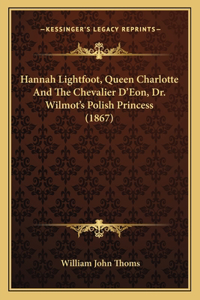 —KESSINGER'S LEGACY REPRINTS—

Hannah Lightfoot, Queen Charlotte And The Chevalier D'Eon, Dr. Wilmot's Polish Princess (1867)

William John Thoms